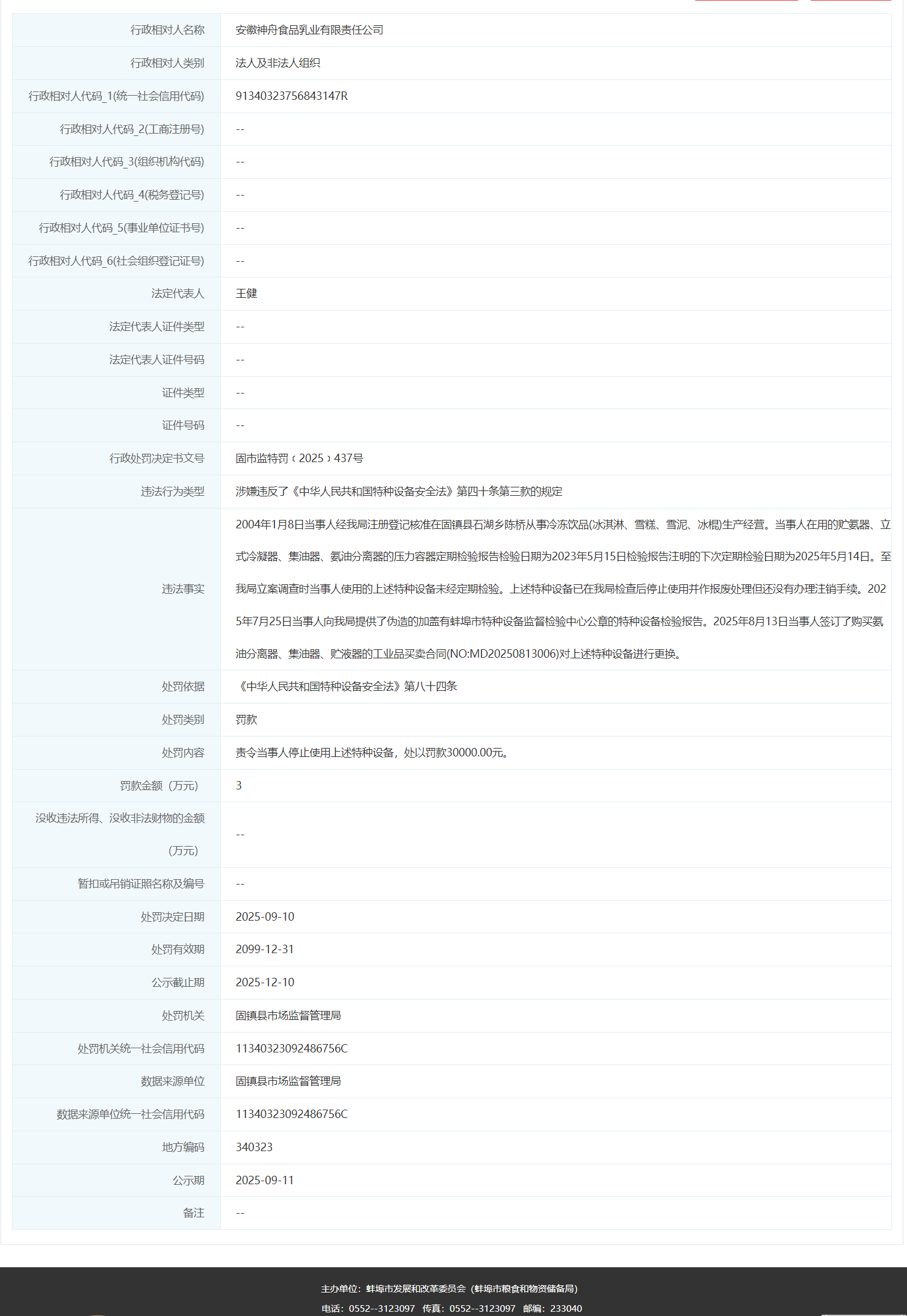 | 行政相对人名称 | 安徽神舟食品乳业有限责任公司 |
|---|---|
| 行政相对人类别 | 法人及非法人组织 |
| 行政相对人代码_1(统一社会信用代码) | 91340323756843147R |
| 行政相对人代码_2(工商注册号) | -- |
| 行政相对人代码_3(组织机构代码) | -- |
| 行政相对人代码_4(税务登记号) | -- |
| 行政相对人代码_5(事业单位证书号) | -- |
| 行政相对人代码_6(社会组织登记证号) | -- |
| 法定代表人 | 王健 |
| 法定代表人证件类型 | -- |
| 法定代表人证件号码 | -- |
| 证件类型 | -- |
| 证件号码 | -- |
| 行政处罚决定书文号 | 固市监特罚﹝2025﹞437号 |
| 违法行为类型 | 涉嫌违反了《中华人民共和国特种设备安全法》第四十条第三款的规定 |
| 违法事实 | 2004年1月8日当事人经我局注册登记核准在固镇县石湖乡陈桥从事冷冻饮品(冰淇淋、雪糕、雪泥、冰棍)生产经营。当事人在用的贮氨器、立式冷凝器、集油器、氨油分离器的压力容器定期检验报告检验日期为2023年5月15日检验报告注明的下次定期检验日期为2025年5月14日。至我局立案调查时当事人使用的上述特种设备未经定期检验。上述特种设备已在我局检查后停止使用并作报废处理但还没有办理注销手续。2025年7月25日当事人向我局提供了伪造的加盖有蚌埠市特种设备监督检验中心公章的特种设备检验报告。2025年8月13日当事人签订了购买氨油分离器、集油器、贮液器的工业品买卖合同(NO:MD20250813006)对上述特种设备进行更换。 |
| 处罚依据 | 《中华人民共和国特种设备安全法》第八十四条 |
| 处罚类别 | 罚款 |
| 处罚内容 | 责令当事人停止使用上述特种设备，处以罚款30000.00元。 |
| 罚款金额（万元） | 3 |
| 没收违法所得、没收非法财物的金额（万元） | -- |
| 暂扣或吊销证照名称及编号 | -- |
| 处罚决定日期 | 2025-09-10 |
| 处罚有效期 | 2099-12-31 |
| 公示截止期 | 2025-12-10 |
| 处罚机关 | 固镇县市场监督管理局 |
| 处罚机关统一社会信用代码 | 11340323092486756C |
| 数据来源单位 | 固镇县市场监督管理局 |
| 数据来源单位统一社会信用代码 | 11340323092486756C |
| 地方编码 | 340323 |
| 公示期 | 2025-09-11 |
| 备注 | -- |

主办单位：蚌埠市发展和改革委员会（蚌埠市粮食和物资储备局）
电话：0552--3123097 传真：0552--3123097 邮编：233040